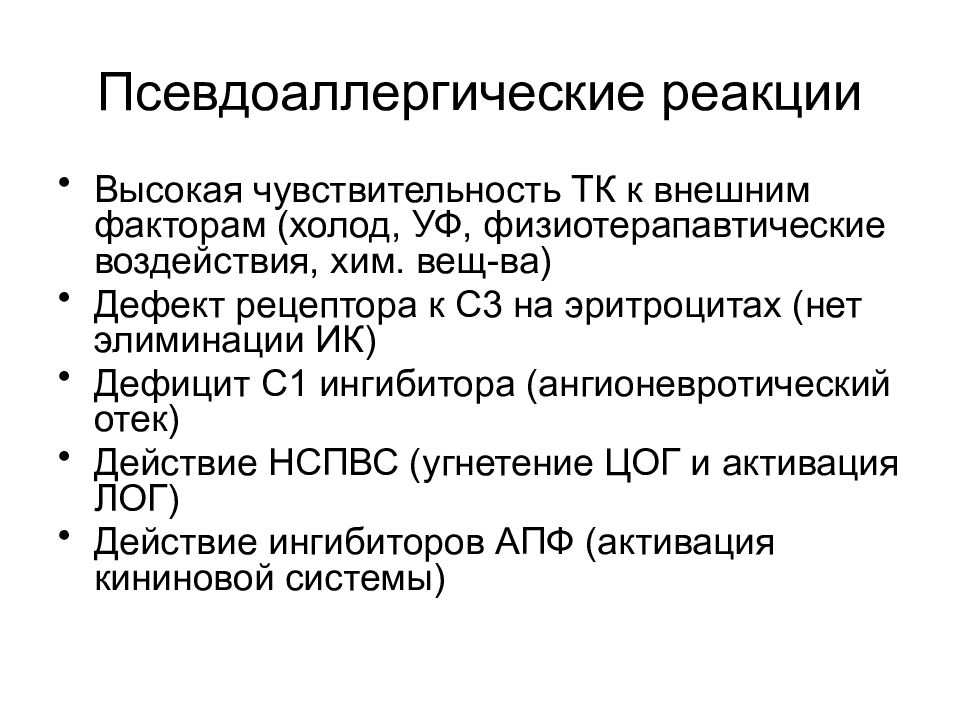 Псевдоаллергические реакции

• Высокая чувствительность ТК к внешним факторам (холод, УФ, физиотерапавтические воздействия, хим. вещ-ва)
• Дефект рецептора к С3 на эритроцитах (нет элиминации ИК)
• Дефицит С1 ингибитора (ангионевротический отек)
• Действие НСПВС (угнетение ЦОГ и активация ЛОГ)
• Действие ингибиторов АПФ (активация кининовой системы)